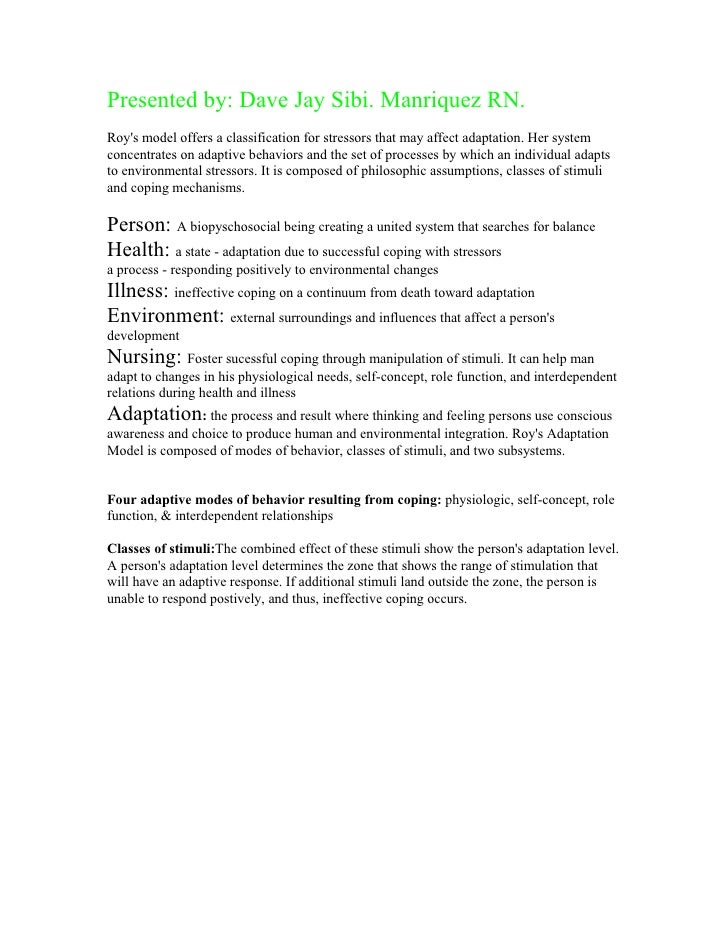 Presented by: Dave Jay Sibi. Manriquez RN.

Roy's model offers a classification for stressors that may affect adaptation. Her system concentrates on adaptive behaviors and the set of processes by which an individual adapts to environmental stressors. It is composed of philosophic assumptions, classes of stimuli and coping mechanisms.

Person: A biopyschosocial being creating a united system that searches for balance
Health: a state - adaptation due to successful coping with stressors
a process - responding positively to environmental changes
Illness: ineffective coping on a continuum from death toward adaptation
Environment: external surroundings and influences that affect a person's development
Nursing: Foster sucessful coping through manipulation of stimuli. It can help man adapt to changes in his physiological needs, self-concept, role function, and interdependent relations during health and illness
Adaptation: the process and result where thinking and feeling persons use conscious awareness and choice to produce human and environmental integration. Roy's Adaptation Model is composed of modes of behavior, classes of stimuli, and two subsystems.

Four adaptive modes of behavior resulting from coping: physiologic, self-concept, role function, & interdependent relationships

Classes of stimuli:The combined effect of these stimuli show the person's adaptation level. A person's adaptation level determines the zone that shows the range of stimulation that will have an adaptive response. If additional stimuli land outside the zone, the person is unable to respond postively, and thus, ineffective coping occurs.